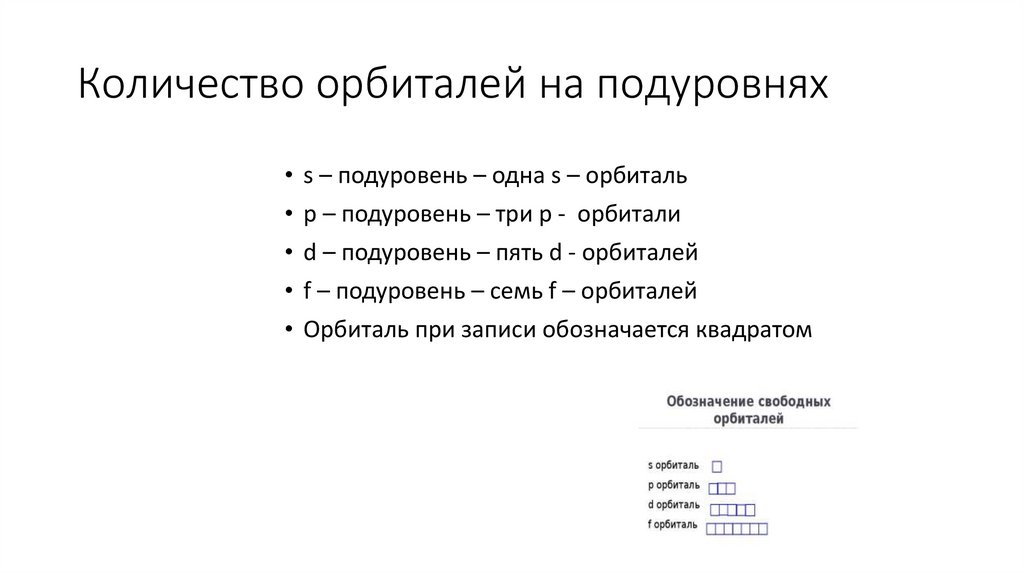 Количество орбиталей на подуровнях

• s – подуровень – одна s – орбиталь
• p – подуровень – три p - орбитали
• d – подуровень – пять d - орбиталей
• f – подуровень – семь f – орбиталей
• Орбиталь при записи обозначается квадратом

Обозначение свободных орбиталей

s орбиталь
p орбиталь
d орбиталь
f орбиталь